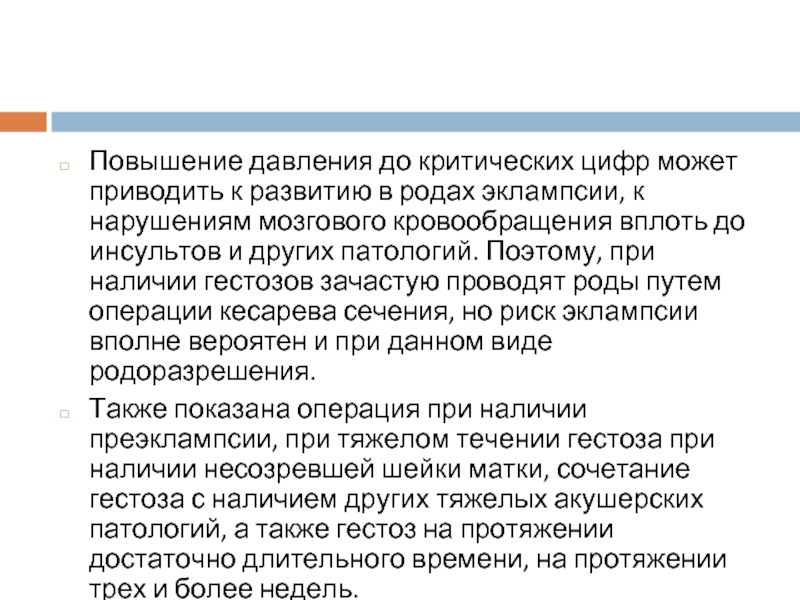 Повышение давления до критических цифр может приводить к развитию в родах эклампсии, к нарушениям мозгового кровообращения вплоть до инсультов и других патологий. Поэтому, при наличии гестозов зачастую проводят роды путем операции кесарева сечения, но риск эклампсии вполне вероятен и при данном виде родоразрешения.

Также показана операция при наличии преэклампсии, при тяжелом течении гестоза при наличии несозревшей шейки матки, сочетание гестоза с наличием других тяжелых акушерских патологий, а также гестоз на протяжении достаточно длительного времени, на протяжении трех и более недель.